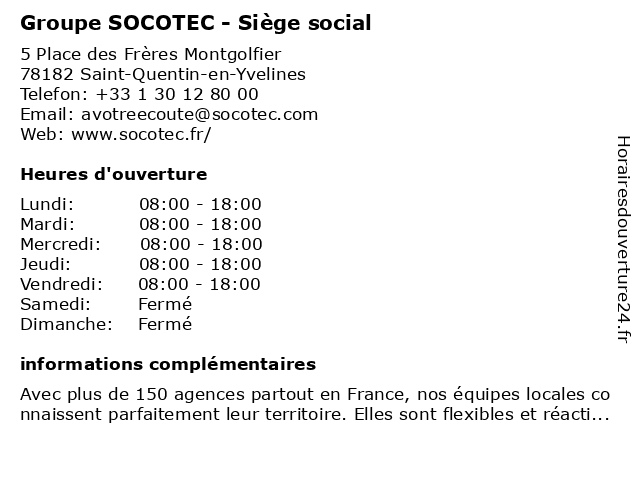 Groupe SOCOTEC - Siège social

5 Place des Frères Montgolfier
78182 Saint-Quentin-en-Yvelines
Telefon: +33 1 30 12 80 00
Email: avotreecoute@socotec.com
Web: www.socotec.fr/

Heures d'ouverture

| | |
|---|---|
| Lundi: | 08:00 - 18:00 |
| Mardi: | 08:00 - 18:00 |
| Mercredi: | 08:00 - 18:00 |
| Jeudi: | 08:00 - 18:00 |
| Vendredi: | 08:00 - 18:00 |
| Samedi: | Fermé |
| Dimanche: | Fermé |

informations complémentaires

Avec plus de 150 agences partout en France, nos équipes locales connaissent parfaitement leur territoire. Elles sont flexibles et réacti...

Horairesdouverture24.fr